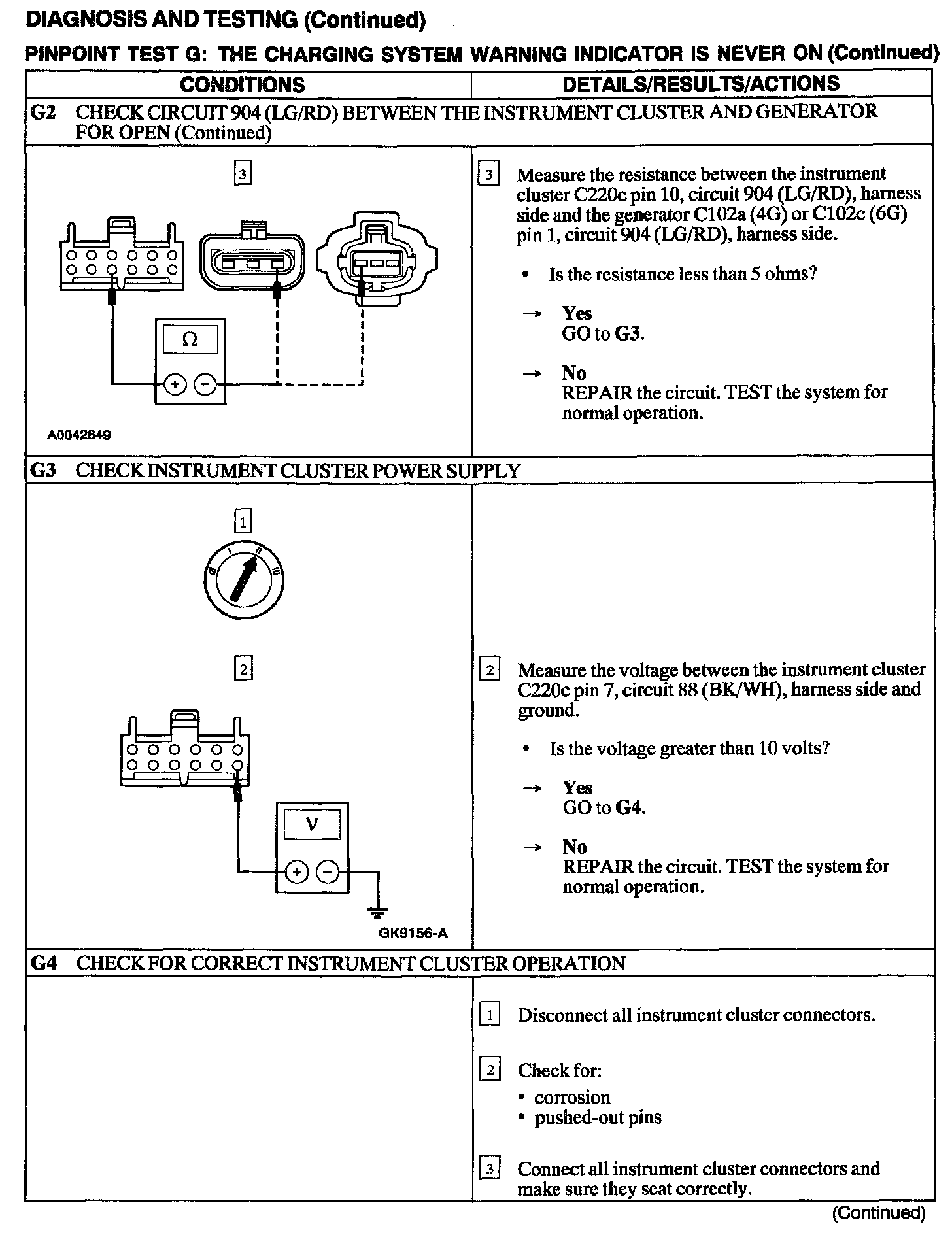 DIAGNOSIS AND TESTING (Continued)

PINPOINT TEST G: THE CHARGING SYSTEM WARNING INDICATOR IS NEVER ON (Continued)

| CONDITIONS | DETAILS/RESULTS/ACTIONS |
|---|---|
| G2 CHECK CIRCUIT 904 (LG/RD) BETWEEN THE INSTRUMENT CLUSTER AND GENERATOR FOR OPEN (Continued) | |
| 3 Ω + − A0042649 | 3 Measure the resistance between the instrument cluster C220c pin 10, circuit 904 (LG/RD), harness side and the generator C102a (4G) or C102c (6G) pin 1, circuit 904 (LG/RD), harness side. • Is the resistance less than 5 ohms? → Yes GO to G3. → No REPAIR the circuit. TEST the system for normal operation. |
| G3 CHECK INSTRUMENT CLUSTER POWER SUPPLY | |
| 1 0 I II III 2 V + − GK9156-A | 2 Measure the voltage between the instrument cluster C220c pin 7, circuit 88 (BK/WH), harness side and ground. • Is the voltage greater than 10 volts? → Yes GO to G4. → No REPAIR the circuit. TEST the system for normal operation. |
| G4 CHECK FOR CORRECT INSTRUMENT CLUSTER OPERATION | |
| | 1 Disconnect all instrument cluster connectors. 2 Check for: • corrosion • pushed-out pins 3 Connect all instrument cluster connectors and make sure they seat correctly. |

(Continued)